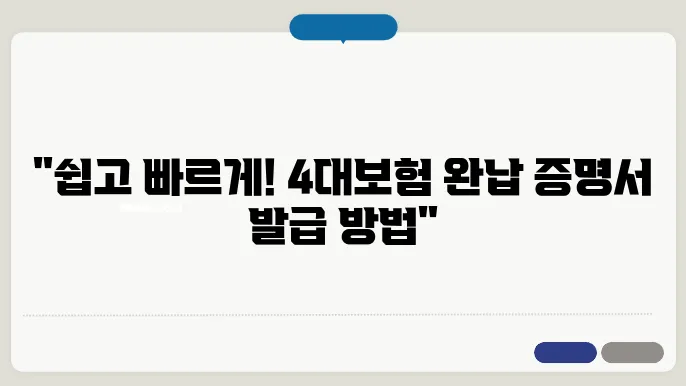 "쉽고 빠르게! 4대보험 완납 증명서 발급 방법"